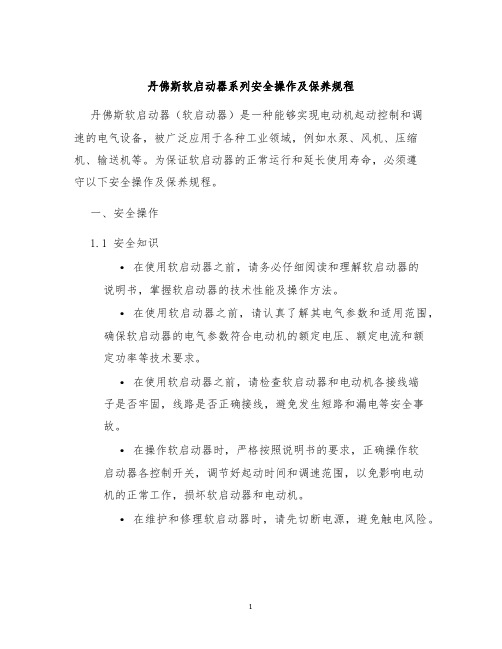 丹佛斯软启动器系列安全操作及保养规程

丹佛斯软启动器（软启动器）是一种能够实现电动机起动控制和调速的电气设备，被广泛应用于各种工业领域，例如水泵、风机、压缩机、输送机等。为保证软启动器的正常运行和延长使用寿命，必须遵守以下安全操作及保养规程。

一、安全操作

1.1 安全知识

• 在使用软启动器之前，请务必仔细阅读和理解软启动器的说明书，掌握软启动器的技术性能及操作方法。

• 在使用软启动器之前，请认真了解其电气参数和适用范围，确保软启动器的电气参数符合电动机的额定电压、额定电流和额定功率等技术要求。

• 在使用软启动器之前，请检查软启动器和电动机各接线端子是否牢固，线路是否正确接线，避免发生短路和漏电等安全事故。

• 在操作软启动器时，严格按照说明书的要求，正确操作软启动器各控制开关，调节好起动时间和调速范围，以免影响电动机的正常工作，损坏软启动器和电动机。

• 在维护和修理软启动器时，请先切断电源，避免触电风险。

1